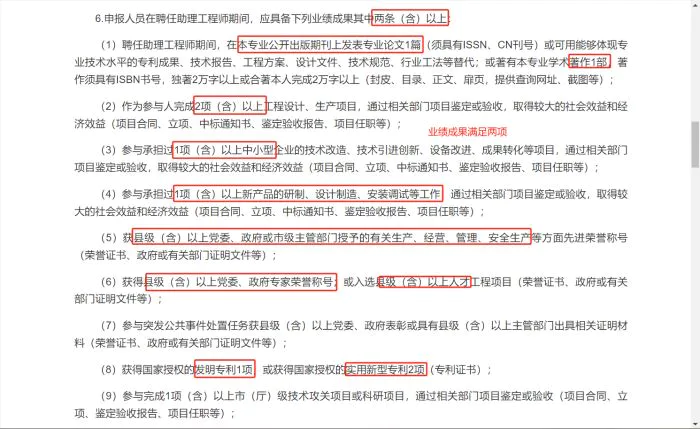 6.申报人员在聘任助理工程师期间，应具备下列业绩成果其中两条（含）以上：

（1）聘任助理工程师期间，在本专业公开出版期刊上发表专业论文1篇（须具有ISSN、CN刊号）或可用能够体现专业技术水平的专利成果、技术报告、工程方案、设计文件、技术规范、行业工法等替代；或著有本专业学术著作1部，著作须具有ISBN书号，独著2万字以上或合著本人完成2万字以上（封皮、目录、正文、扉页，提供查询网址、截图等）；

（2）作为参与人完成2项（含）以上工程设计、生产项目，通过相关部门项目鉴定或验收，取得较大的社会效益和经济效益（项目合同、立项、中标通知书、鉴定验收报告、项目任职等）；

业绩成果满足两项

（3）参与承担过1项（含）以上中小型企业的技术改造、技术引进创新、设备改进、成果转化等项目，通过相关部门项目鉴定或验收，取得较大的社会效益和经济效益（项目合同、立项、中标通知书、鉴定验收报告、项目任职等）；

（4）参与承担过1项（含）以上新产品的研制、设计制造、安装调试等工作，通过相关部门项目鉴定或验收，取得较大的社会效益和经济效益（项目合同、立项、中标通知书、鉴定验收报告、项目任职等）；

（5）获县级（含）以上党委、政府或市级主管部门授予的有关生产、经营、管理、安全生产等方面先进荣誉称号（荣誉证书、政府或有关部门证明文件等）；

（6）获得县级（含）以上党委、政府专家荣誉称号；或入选县级（含）以上人才工程项目（荣誉证书、政府或有关部门证明文件等）；

（7）参与突发公共事件处置任务获县级（含）以上党委、政府表彰或具有县级（含）以上主管部门出具相关证明材料（荣誉证书、政府或有关部门证明文件等）；

（8）获得国家授权的发明专利1项，或获得国家授权的实用新型专利2项（专利证书）；

（9）参与完成1项（含）以上市（厅）级技术攻关项目或科研项目，通过相关部门项目鉴定或验收（项目合同、立项、鉴定验收报告、项目任职等）；